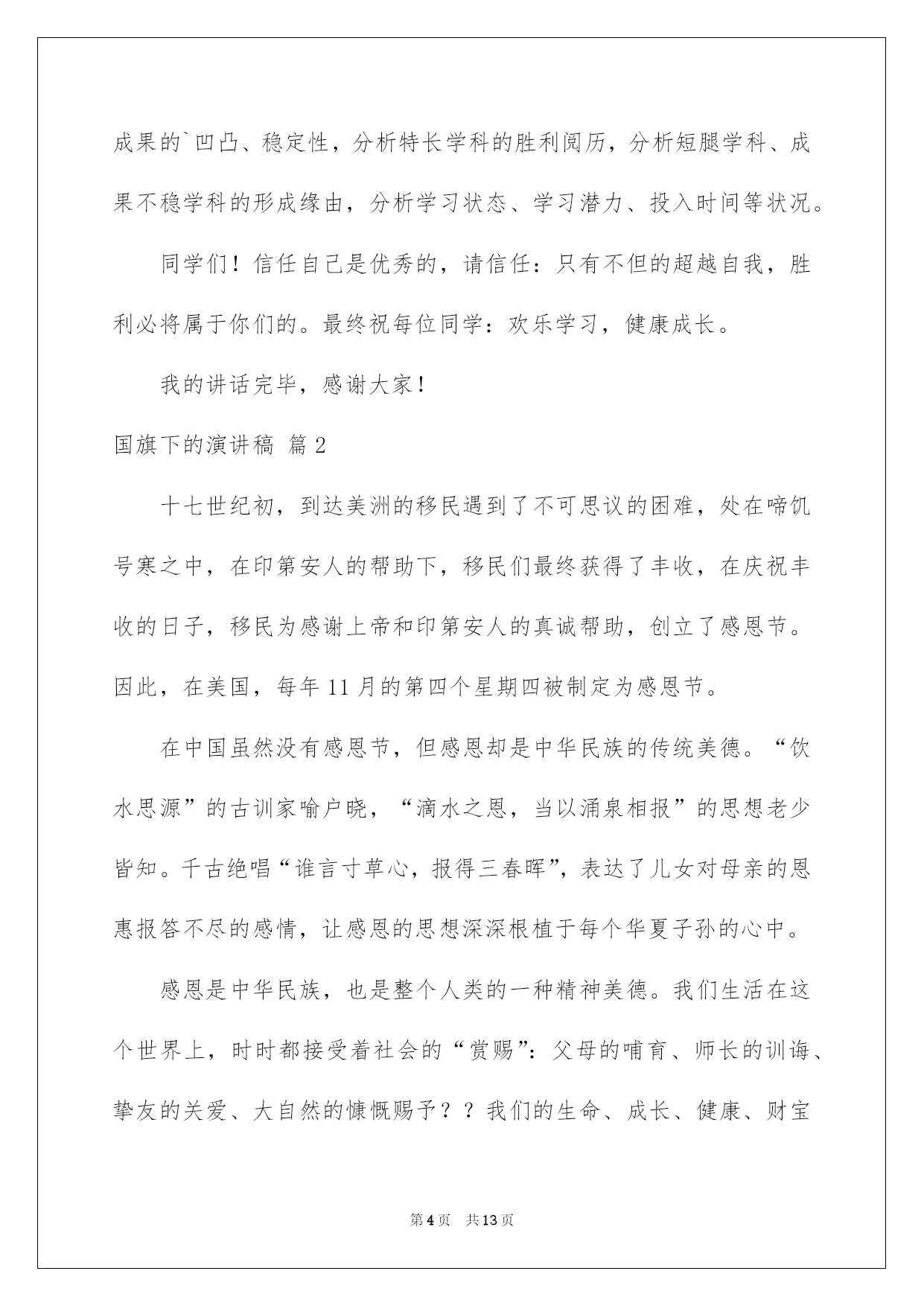 成果的`凹凸、稳定性，分析特长学科的胜利阅历，分析短腿学科、成果不稳学科的形成缘由，分析学习状态、学习潜力、投入时间等状况。

同学们！信任自己是优秀的，请信任：只有不但的超越自我，胜利必将属于你们的。最终祝每位同学：欢乐学习，健康成长。

我的讲话完毕，感谢大家！

国旗下的演讲稿 篇2

十七世纪初，到达美洲的移民遇到了不可思议的困难，处在啼饥号寒之中，在印第安人的帮助下，移民们最终获得了丰收，在庆祝丰收的日子，移民为感谢上帝和印第安人的真诚帮助，创立了感恩节。因此，在美国，每年11月的第四个星期四被制定为感恩节。

在中国虽然没有感恩节，但感恩却是中华民族的传统美德。“饮水思源”的古训家喻户晓，“滴水之恩，当以涌泉相报”的思想老少皆知。千古绝唱“谁言寸草心，报得三春晖”，表达了儿女对母亲的恩惠报答不尽的感情，让感恩的思想深深根植于每个华夏子孙的心中。

感恩是中华民族，也是整个人类的一种精神美德。我们生活在这个世界上，时时都接受着社会的“赏赐”：父母的哺育、师长的训诲、挚友的关爱、大自然的慷慨赐予？？我们的生命、成长、健康、财宝

第4页 共13页